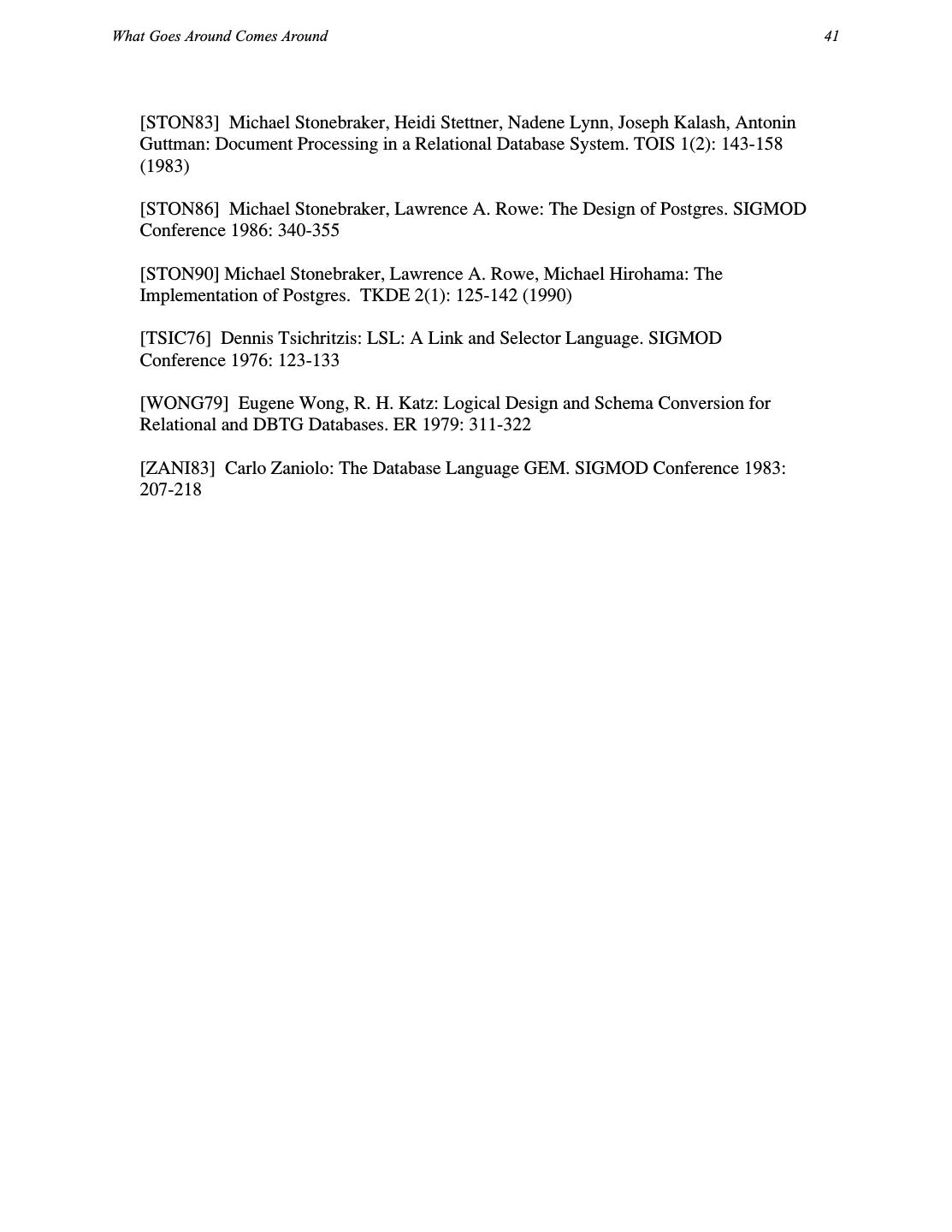 What Goes Around Comes Around 41

[STON83] Michael Stonebraker, Heidi Stettner, Nadene Lynn, Joseph Kalash, Antonin Guttman: Document Processing in a Relational Database System. TOIS 1(2): 143-158 (1983)

[STON86] Michael Stonebraker, Lawrence A. Rowe: The Design of Postgres. SIGMOD Conference 1986: 340-355

[STON90] Michael Stonebraker, Lawrence A. Rowe, Michael Hirohama: The Implementation of Postgres. TKDE 2(1): 125-142 (1990)

[TSIC76] Dennis Tsichritzis: LSL: A Link and Selector Language. SIGMOD Conference 1976: 123-133

[WONG79] Eugene Wong, R. H. Katz: Logical Design and Schema Conversion for Relational and DBTG Databases. ER 1979: 311-322

[ZANI83] Carlo Zaniolo: The Database Language GEM. SIGMOD Conference 1983: 207-218